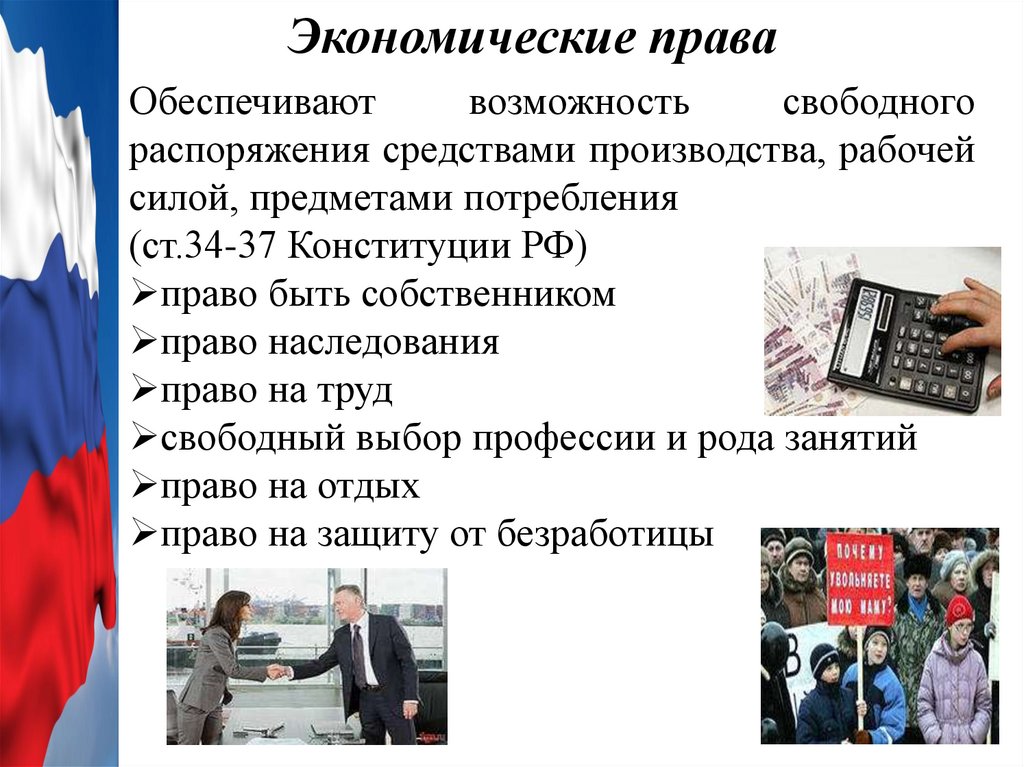 Экономические права

Обеспечивают возможность свободного распоряжения средствами производства, рабочей силой, предметами потребления (ст.34-37 Конституции РФ)

➢право быть собственником
➢право наследования
➢право на труд
➢свободный выбор профессии и рода занятий
➢право на отдых
➢право на защиту от безработицы

ПОЧЕМУ УВОЛЬНЯЕТЕ МОЮ МАМУ?